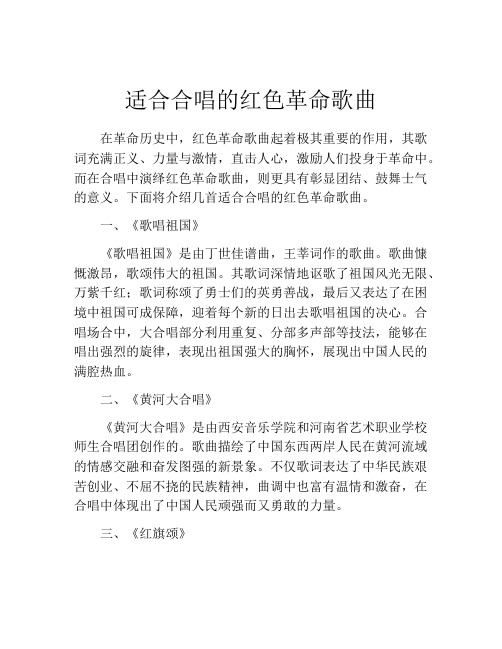 适合合唱的红色革命歌曲

在革命历史中，红色革命歌曲起着极其重要的作用，其歌词充满正义、力量与激情，直击人心，激励人们投身于革命中。而在合唱中演绎红色革命歌曲，则更具有彰显团结、鼓舞士气的意义。下面将介绍几首适合合唱的红色革命歌曲。

一、《歌唱祖国》

《歌唱祖国》是由丁世佳谱曲，王莘词作的歌曲。歌曲慷慨激昂，歌颂伟大的祖国。其歌词深情地讴歌了祖国风光无限、万紫千红；歌词称颂了勇士们的英勇善战，最后又表达了在困境中祖国可成保障，迎着每个新的日出去歌唱祖国的决心。合唱场合中，大合唱部分利用重复、分部多声部等技法，能够在唱出强烈的旋律，表现出祖国强大的胸怀，展现出中国人民的满腔热血。

二、《黄河大合唱》

《黄河大合唱》是由西安音乐学院和河南省艺术职业学校师生合唱团创作的。歌曲描绘了中国东西两岸人民在黄河流域的情感交融和奋发图强的新景象。不仅歌词表达了中华民族艰苦创业、不屈不挠的民族精神，曲调中也富有温情和激奋，在合唱中体现出了中国人民顽强而又勇敢的力量。

三、《红旗颂》